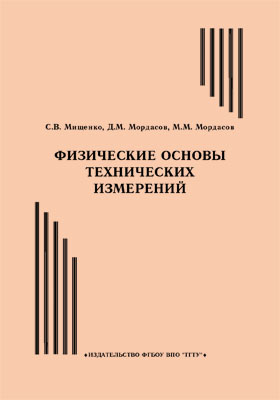 С.В. Мищенко, Д.М. Мордасов, М.М. Мордасов

ФИЗИЧЕСКИЕ ОСНОВЫ ТЕХНИЧЕСКИХ ИЗМЕРЕНИЙ

♦ИЗДАТЕЛЬСТВО ФГБОУ ВПО "ТГТУ"♦